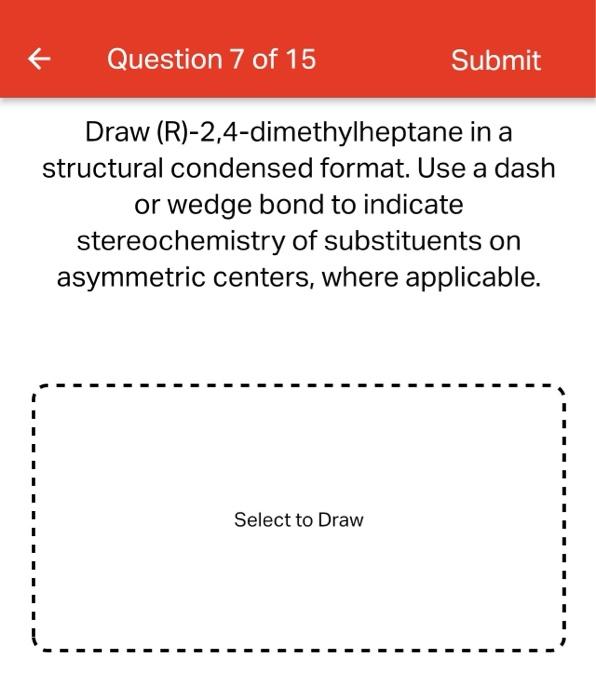 ← Question 7 of 15 Submit

Draw (R)-2,4-dimethylheptane in a structural condensed format. Use a dash or wedge bond to indicate stereochemistry of substituents on asymmetric centers, where applicable.

Select to Draw